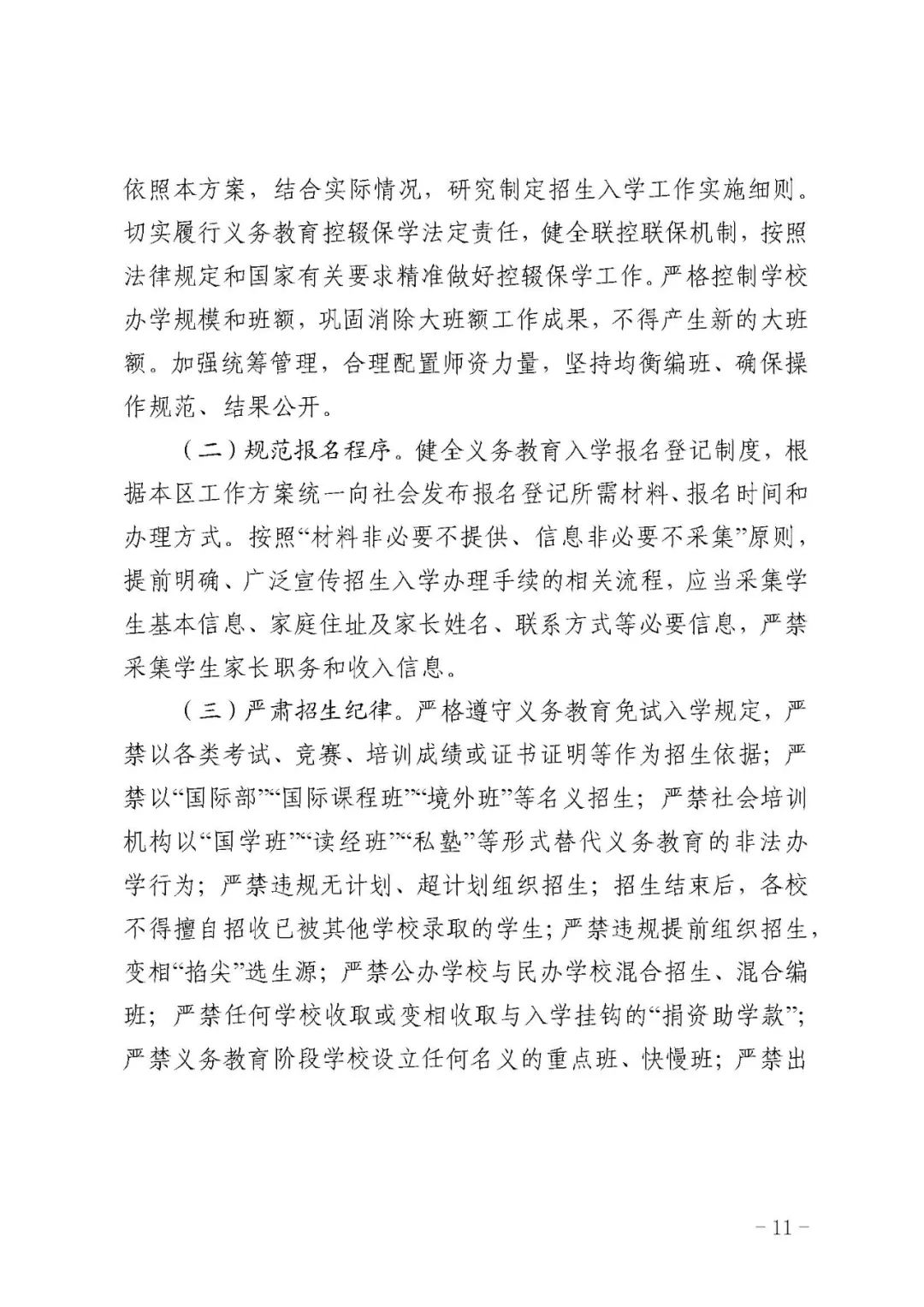 依照本方案，结合实际情况，研究制定招生入学工作实施细则。切实履行义务教育控辍保学法定责任，健全联控联保机制，按照法律规定和国家有关要求精准做好控辍保学工作。严格控制学校办学规模和班额，巩固消除大班额工作成果，不得产生新的大班额。加强统筹管理，合理配置师资力量，坚持均衡编班、确保操作规范、结果公开。

（二）规范报名程序。健全义务教育入学报名登记制度，根据本区工作方案统一向社会发布报名登记所需材料、报名时间和办理方式。按照“材料非必要不提供、信息非必要不采集”原则，提前明确、广泛宣传招生入学办理手续的相关流程，应当采集学生基本信息、家庭住址及家长姓名、联系方式等必要信息，严禁采集学生家长职务和收入信息。

（三）严肃招生纪律。严格遵守义务教育免试入学规定，严禁以各类考试、竞赛、培训成绩或证书证明等作为招生依据；严禁以“国际部”“国际课程班”“境外班”等名义招生；严禁社会培训机构以“国学班”“读经班”“私塾”等形式替代义务教育的非法办学行为；严禁违规无计划、超计划组织招生；招生结束后，各校不得擅自招收已被其他学校录取的学生；严禁违规提前组织招生，变相“掐尖”选生源；严禁公办学校与民办学校混合招生、混合编班；严禁任何学校收取或变相收取与入学挂钩的“捐资助学款”；严禁义务教育阶段学校设立任何名义的重点班、快慢班；严禁出

－11－